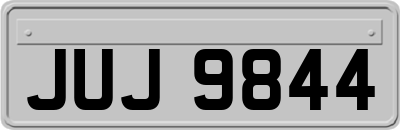 JUJ 9844